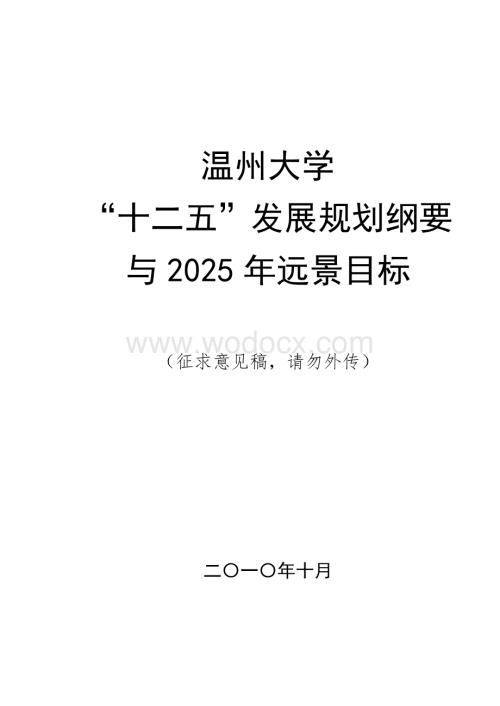 温州大学
“十二五”发展规划纲要
与 2025 年远景目标

www.wodocx.com

（征求意见稿，请勿外传）

二〇一〇年十月